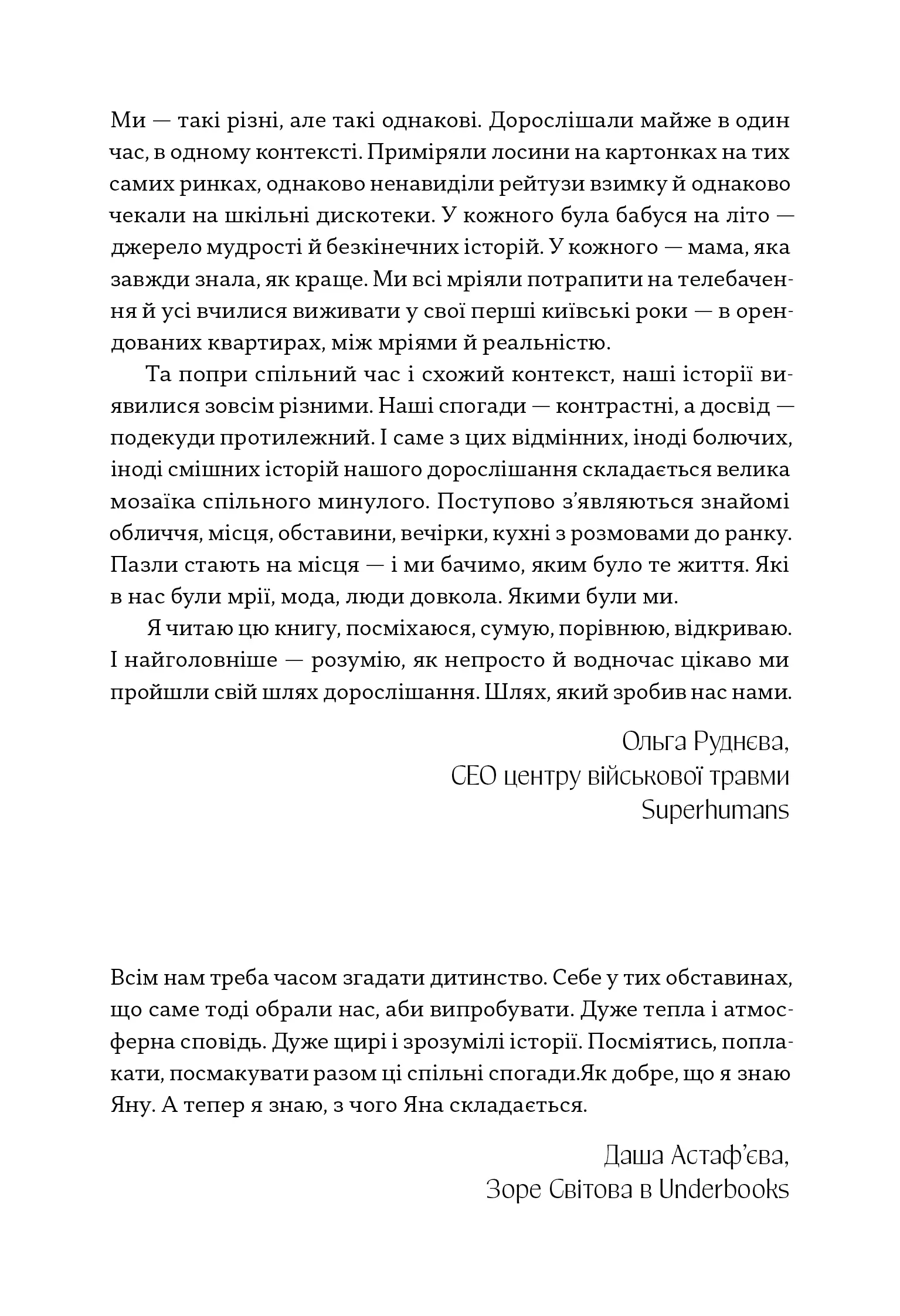 Ми — такі різні, але такі однакові. Дорослішали майже в один час, в одному контексті. Приміряли лосини на картонках на тих самих ринках, однаково ненавиділи рейтузи взимку й однаково чекали на шкільні дискотеки. У кожного була бабуся на літо — джерело мудрості й безкінечних історій. У кожного — мама, яка завжди знала, як краще. Ми всі мріяли потрапити на телебачення й усі вчилися виживати у свої перші київські роки — в орендованих квартирах, між мріями й реальністю.

Та попри спільний час і схожий контекст, наші історії виявилися зовсім різними. Наші спогади — контрастні, а досвід — подекуди протилежний. І саме з цих відмінних, іноді болючих, іноді смішних історій нашого дорослішання складається велика мозаїка спільного минулого. Поступово з'являються знайомі обличчя, місця, обставини, вечірки, кухні з розмовами до ранку. Пазли стають на місця — і ми бачимо, яким було те життя. Які в нас були мрії, мода, люди довкола. Якими були ми.

Я читаю цю книгу, посміхаюся, сумую, порівнюю, відкриваю. І найголовніше — розумію, як непросто й водночас цікаво ми пройшли свій шлях дорослішання. Шлях, який зробив нас нами.

Ольга Руднєва,
CEO центру військової травми
Superhumans

Всім нам треба часом згадати дитинство. Себе у тих обставинах, що саме тоді обрали нас, аби випробувати. Дуже тепла і атмосферна сповідь. Дуже щирі і зрозумілі історії. Посміятись, поплакати, посмакувати разом ці спільні спогади.Як добре, що я знаю Яну. А тепер я знаю, з чого Яна складається.

Даша Астаф'єва,
Зоре Світова в Underbooks